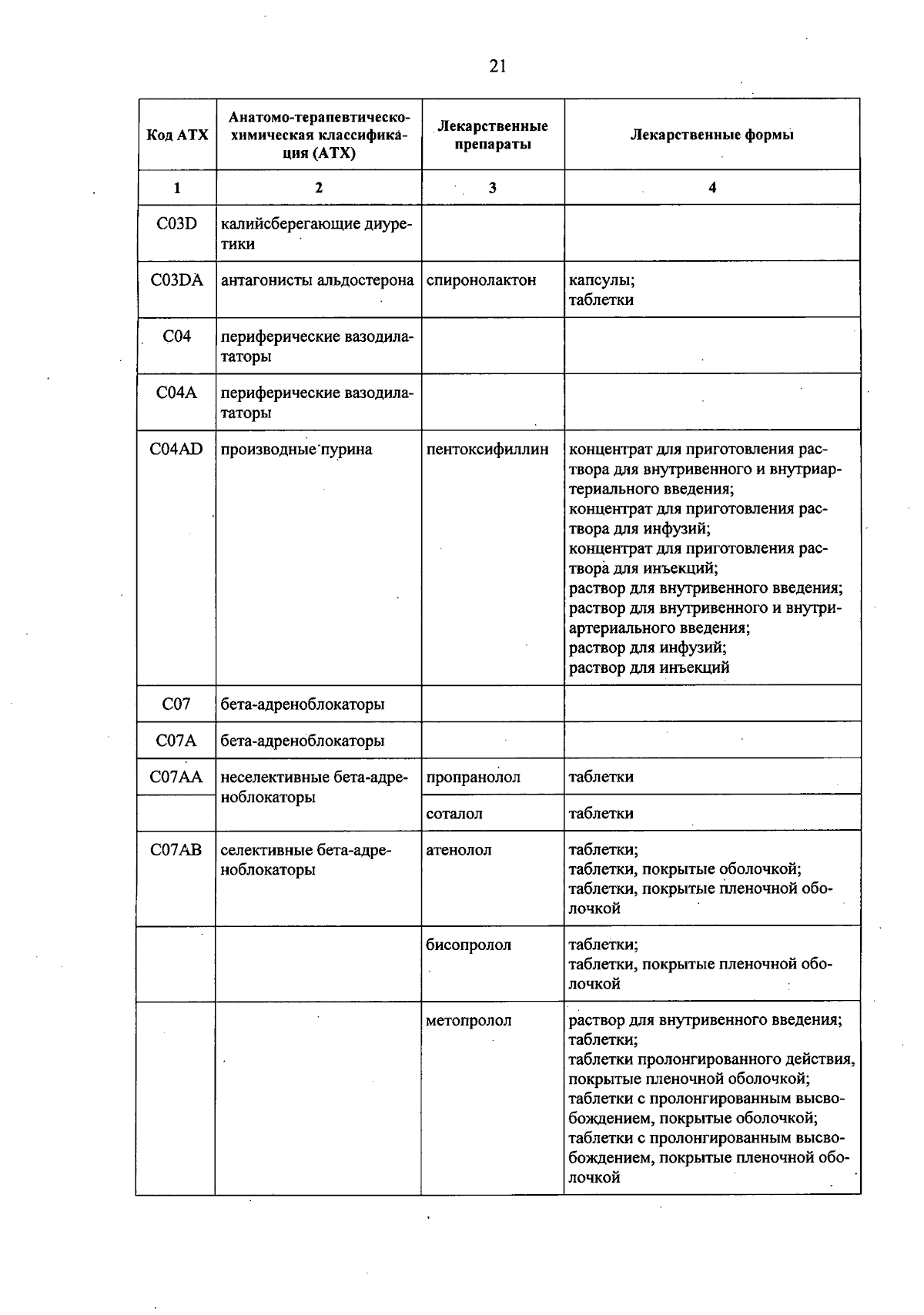 21

| Код АТХ | Анатомо-терапевтическо-химическая классификация (АТХ) | Лекарственные препараты | Лекарственные формы |
|---|---|---|---|
| 1 | 2 | 3 | 4 |
| C03D | калийсберегающие диуретики | | |
| C03DA | антагонисты альдостерона | спиронолактон | капсулы; таблетки |
| C04 | периферические вазодилататоры | | |
| C04A | периферические вазодилататоры | | |
| C04AD | производные пурина | пентоксифиллин | концентрат для приготовления раствора для внутривенного и внутриартериального введения; концентрат для приготовления раствора для инфузий; концентрат для приготовления раствора для инъекций; раствор для внутривенного введения; раствор для внутривенного и внутриартериального введения; раствор для инфузий; раствор для инъекций |
| C07 | бета-адреноблокаторы | | |
| C07A | бета-адреноблокаторы | | |
| C07AA | неселективные бета-адреноблокаторы | пропранолол | таблетки |
| | | соталол | таблетки |
| C07AB | селективные бета-адреноблокаторы | атенолол | таблетки; таблетки, покрытые оболочкой; таблетки, покрытые пленочной оболочкой |
| | | бисопролол | таблетки; таблетки, покрытые пленочной оболочкой |
| | | метопролол | раствор для внутривенного введения; таблетки; таблетки пролонгированного действия, покрытые пленочной оболочкой; таблетки с пролонгированным высвобождением, покрытые оболочкой; таблетки с пролонгированным высвобождением, покрытые пленочной оболочкой |